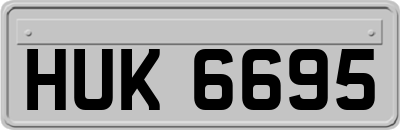 HUK 6695